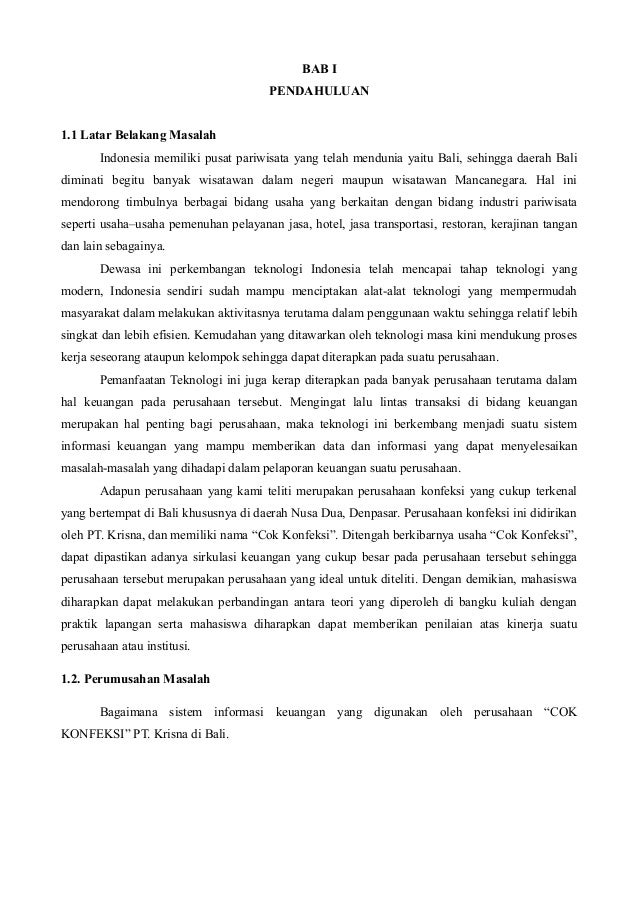 BAB I
PENDAHULUAN

1.1 Latar Belakang Masalah

Indonesia memiliki pusat pariwisata yang telah mendunia yaitu Bali, sehingga daerah Bali diminati begitu banyak wisatawan dalam negeri maupun wisatawan Mancanegara. Hal ini mendorong timbulnya berbagai bidang usaha yang berkaitan dengan bidang industri pariwisata seperti usaha–usaha pemenuhan pelayanan jasa, hotel, jasa transportasi, restoran, kerajinan tangan dan lain sebagainya.

Dewasa ini perkembangan teknologi Indonesia telah mencapai tahap teknologi yang modern, Indonesia sendiri sudah mampu menciptakan alat-alat teknologi yang mempermudah masyarakat dalam melakukan aktivitasnya terutama dalam penggunaan waktu sehingga relatif lebih singkat dan lebih efisien. Kemudahan yang ditawarkan oleh teknologi masa kini mendukung proses kerja seseorang ataupun kelompok sehingga dapat diterapkan pada suatu perusahaan.

Pemanfaatan Teknologi ini juga kerap diterapkan pada banyak perusahaan terutama dalam hal keuangan pada perusahaan tersebut. Mengingat lalu lintas transaksi di bidang keuangan merupakan hal penting bagi perusahaan, maka teknologi ini berkembang menjadi suatu sistem informasi keuangan yang mampu memberikan data dan informasi yang dapat menyelesaikan masalah-masalah yang dihadapi dalam pelaporan keuangan suatu perusahaan.

Adapun perusahaan yang kami teliti merupakan perusahaan konfeksi yang cukup terkenal yang bertempat di Bali khususnya di daerah Nusa Dua, Denpasar. Perusahaan konfeksi ini didirikan oleh PT. Krisna, dan memiliki nama “Cok Konfeksi”. Ditengah berkibarnya usaha “Cok Konfeksi”, dapat dipastikan adanya sirkulasi keuangan yang cukup besar pada perusahaan tersebut sehingga perusahaan tersebut merupakan perusahaan yang ideal untuk diteliti. Dengan demikian, mahasiswa diharapkan dapat melakukan perbandingan antara teori yang diperoleh di bangku kuliah dengan praktik lapangan serta mahasiswa diharapkan dapat memberikan penilaian atas kinerja suatu perusahaan atau institusi.

1.2. Perumusahan Masalah

Bagaimana sistem informasi keuangan yang digunakan oleh perusahaan “COK KONFEKSI” PT. Krisna di Bali.